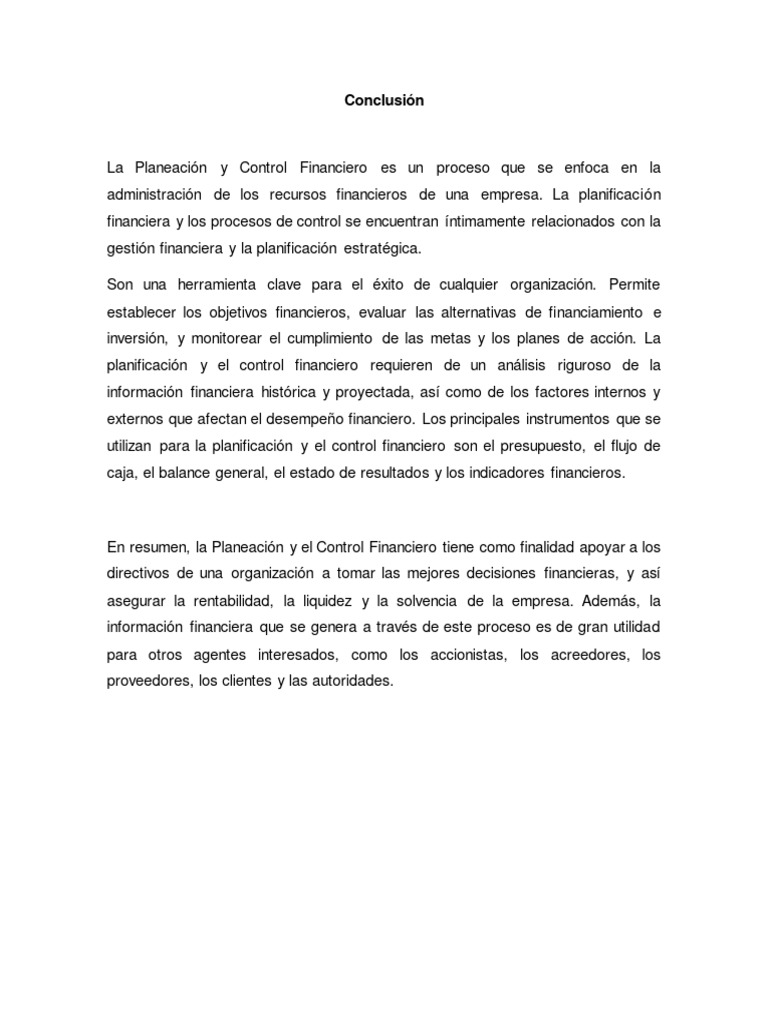 Conclusión

La Planeación y Control Financiero es un proceso que se enfoca en la administración de los recursos financieros de una empresa. La planificación financiera y los procesos de control se encuentran íntimamente relacionados con la gestión financiera y la planificación estratégica.

Son una herramienta clave para el éxito de cualquier organización. Permite establecer los objetivos financieros, evaluar las alternativas de financiamiento e inversión, y monitorear el cumplimiento de las metas y los planes de acción. La planificación y el control financiero requieren de un análisis riguroso de la información financiera histórica y proyectada, así como de los factores internos y externos que afectan el desempeño financiero. Los principales instrumentos que se utilizan para la planificación y el control financiero son el presupuesto, el flujo de caja, el balance general, el estado de resultados y los indicadores financieros.

En resumen, la Planeación y el Control Financiero tiene como finalidad apoyar a los directivos de una organización a tomar las mejores decisiones financieras, y así asegurar la rentabilidad, la liquidez y la solvencia de la empresa. Además, la información financiera que se genera a través de este proceso es de gran utilidad para otros agentes interesados, como los accionistas, los acreedores, los proveedores, los clientes y las autoridades.